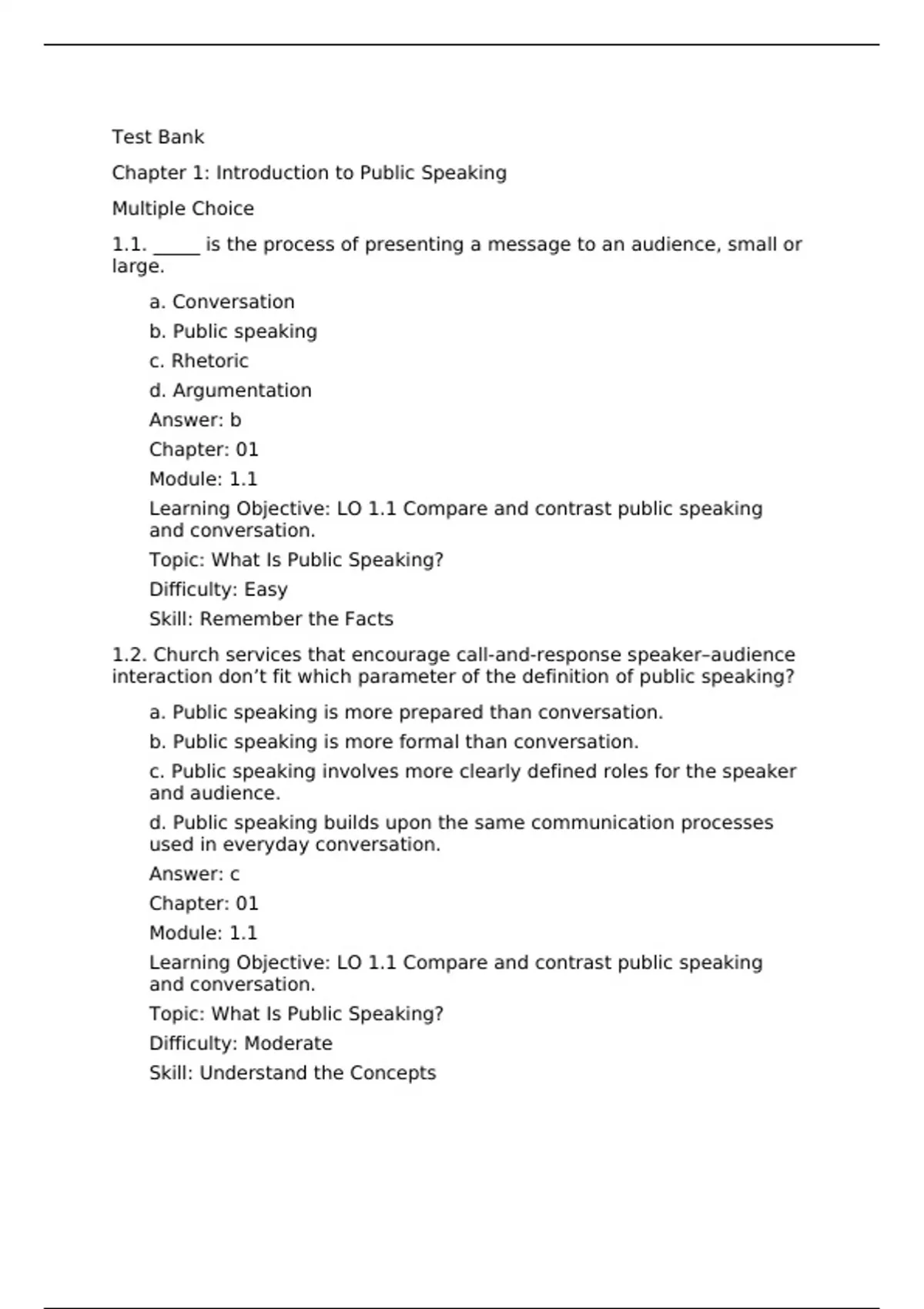 Test Bank

Chapter 1: Introduction to Public Speaking

Multiple Choice

1.1. _____ is the process of presenting a message to an audience, small or large.

a. Conversation

b. Public speaking

c. Rhetoric

d. Argumentation

Answer: b

Chapter: 01

Module: 1.1

Learning Objective: LO 1.1 Compare and contrast public speaking and conversation.

Topic: What Is Public Speaking?

Difficulty: Easy

Skill: Remember the Facts

1.2. Church services that encourage call-and-response speaker–audience interaction don’t fit which parameter of the definition of public speaking?

a. Public speaking is more prepared than conversation.

b. Public speaking is more formal than conversation.

c. Public speaking involves more clearly defined roles for the speaker and audience.

d. Public speaking builds upon the same communication processes used in everyday conversation.

Answer: c

Chapter: 01

Module: 1.1

Learning Objective: LO 1.1 Compare and contrast public speaking and conversation.

Topic: What Is Public Speaking?

Difficulty: Moderate

Skill: Understand the Concepts